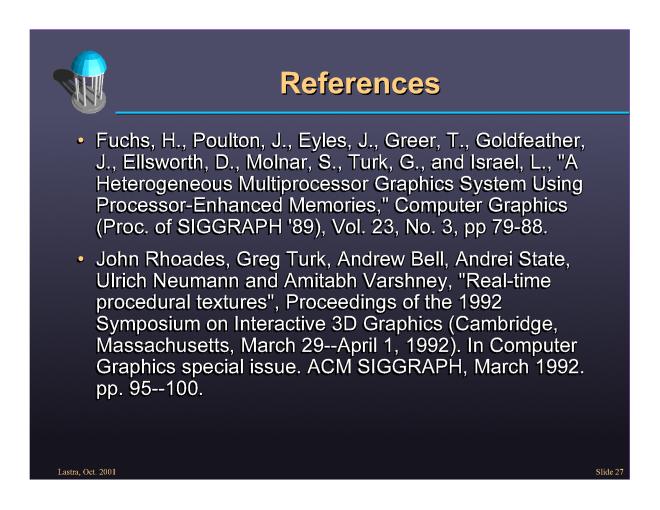 References

• Fuchs, H., Poulton, J., Eyles, J., Greer, T., Goldfeather, J., Ellsworth, D., Molnar, S., Turk, G., and Israel, L., "A Heterogeneous Multiprocessor Graphics System Using Processor-Enhanced Memories," Computer Graphics (Proc. of SIGGRAPH '89), Vol. 23, No. 3, pp 79-88.

• John Rhoades, Greg Turk, Andrew Bell, Andrei State, Ulrich Neumann and Amitabh Varshney, "Real-time procedural textures", Proceedings of the 1992 Symposium on Interactive 3D Graphics (Cambridge, Massachusetts, March 29--April 1, 1992). In Computer Graphics special issue. ACM SIGGRAPH, March 1992. pp. 95--100.

Lastra, Oct. 2001

Slide 27